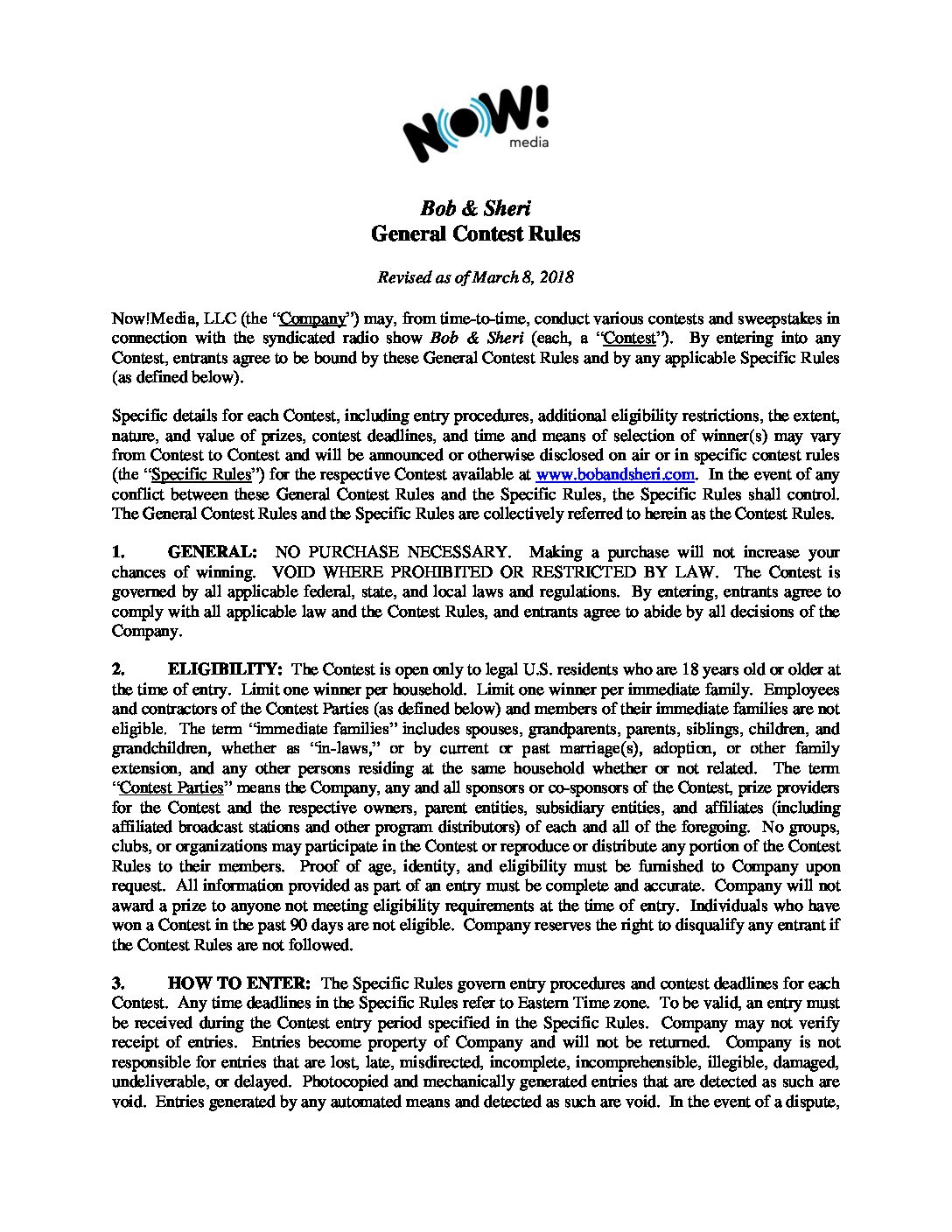 NOW! media

Bob & Sheri
General Contest Rules

Revised as of March 8, 2018

Now!Media, LLC (the "Company") may, from time-to-time, conduct various contests and sweepstakes in connection with the syndicated radio show Bob & Sheri (each, a "Contest"). By entering into any Contest, entrants agree to be bound by these General Contest Rules and by any applicable Specific Rules (as defined below).

Specific details for each Contest, including entry procedures, additional eligibility restrictions, the extent, nature, and value of prizes, contest deadlines, and time and means of selection of winner(s) may vary from Contest to Contest and will be announced or otherwise disclosed on air or in specific contest rules (the "Specific Rules") for the respective Contest available at www.bobandsheri.com. In the event of any conflict between these General Contest Rules and the Specific Rules, the Specific Rules shall control. The General Contest Rules and the Specific Rules are collectively referred to herein as the Contest Rules.

1. GENERAL: NO PURCHASE NECESSARY. Making a purchase will not increase your chances of winning. VOID WHERE PROHIBITED OR RESTRICTED BY LAW. The Contest is governed by all applicable federal, state, and local laws and regulations. By entering, entrants agree to comply with all applicable law and the Contest Rules, and entrants agree to abide by all decisions of the Company.

2. ELIGIBILITY: The Contest is open only to legal U.S. residents who are 18 years old or older at the time of entry. Limit one winner per household. Limit one winner per immediate family. Employees and contractors of the Contest Parties (as defined below) and members of their immediate families are not eligible. The term "immediate families" includes spouses, grandparents, parents, siblings, children, and grandchildren, whether as "in-laws," or by current or past marriage(s), adoption, or other family extension, and any other persons residing at the same household whether or not related. The term "Contest Parties" means the Company, any and all sponsors or co-sponsors of the Contest, prize providers for the Contest and the respective owners, parent entities, subsidiary entities, and affiliates (including affiliated broadcast stations and other program distributors) of each and all of the foregoing. No groups, clubs, or organizations may participate in the Contest or reproduce or distribute any portion of the Contest Rules to their members. Proof of age, identity, and eligibility must be furnished to Company upon request. All information provided as part of an entry must be complete and accurate. Company will not award a prize to anyone not meeting eligibility requirements at the time of entry. Individuals who have won a Contest in the past 90 days are not eligible. Company reserves the right to disqualify any entrant if the Contest Rules are not followed.

3. HOW TO ENTER: The Specific Rules govern entry procedures and contest deadlines for each Contest. Any time deadlines in the Specific Rules refer to Eastern Time zone. To be valid, an entry must be received during the Contest entry period specified in the Specific Rules. Company may not verify receipt of entries. Entries become property of Company and will not be returned. Company is not responsible for entries that are lost, late, misdirected, incomplete, incomprehensible, illegible, damaged, undeliverable, or delayed. Photocopied and mechanically generated entries that are detected as such are void. Entries generated by any automated means and detected as such are void. In the event of a dispute,